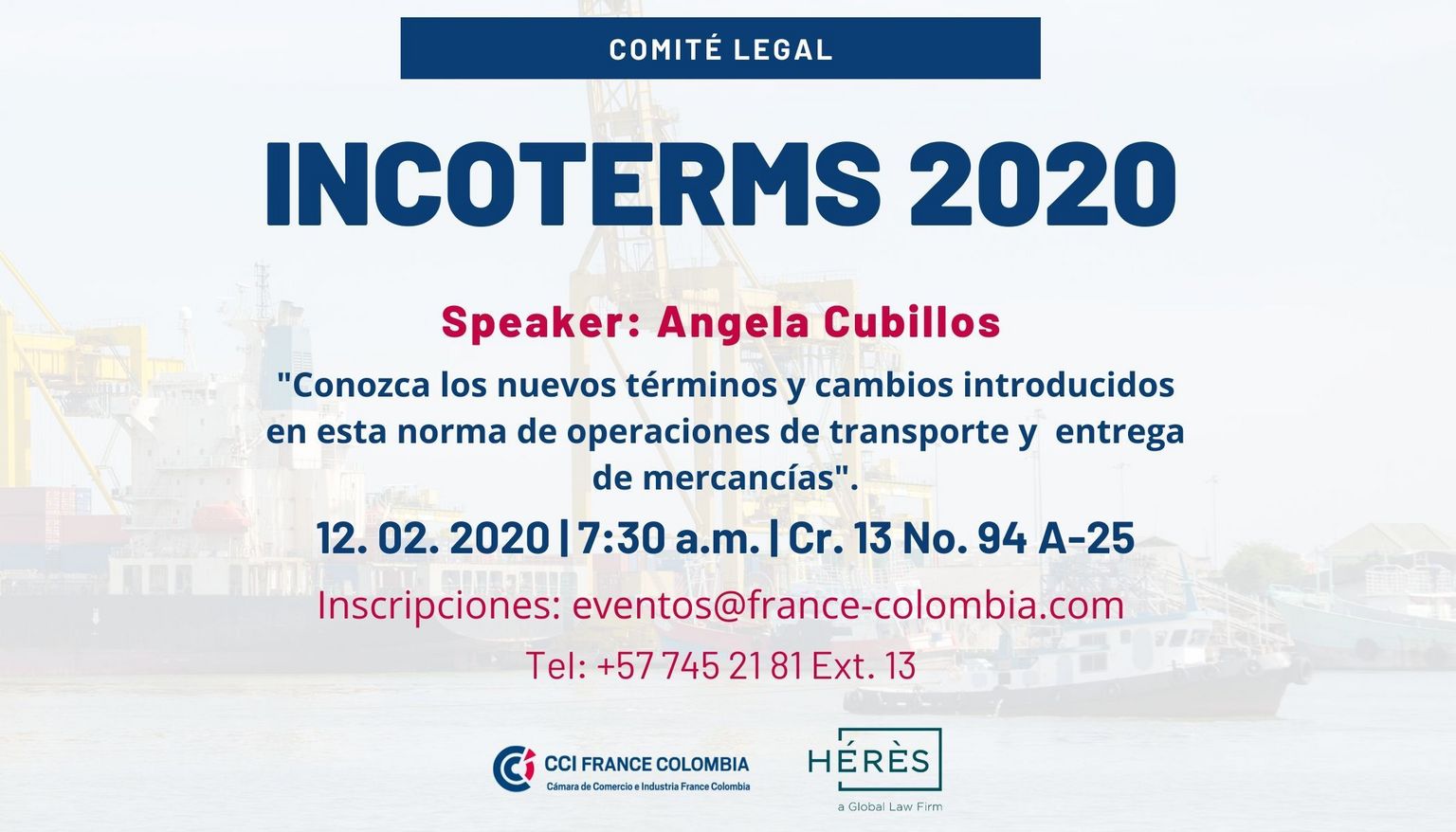 COMITÉ LEGAL

INCOTERMS 2020

Speaker: Angela Cubillos

"Conozca los nuevos términos y cambios introducidos en esta norma de operaciones de transporte y entrega de mercancías".

12. 02. 2020 | 7:30 a.m. | Cr. 13 No. 94 A-25

Inscripciones: eventos@france-colombia.com

Tel: +57 745 21 81 Ext. 13

CCI FRANCE COLOMBIA
Cámara de Comercio e Industria France Colombia

HÉRÈS
a Global Law Firm